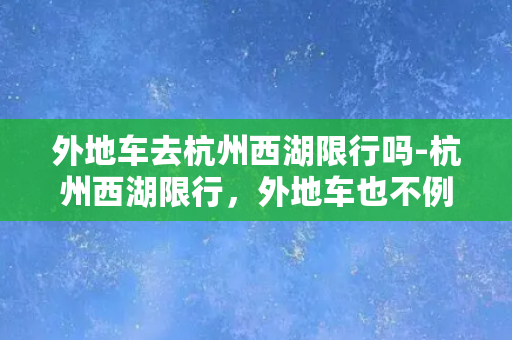 外地车去杭州西湖限行吗-杭州西湖限行，外地车也不例